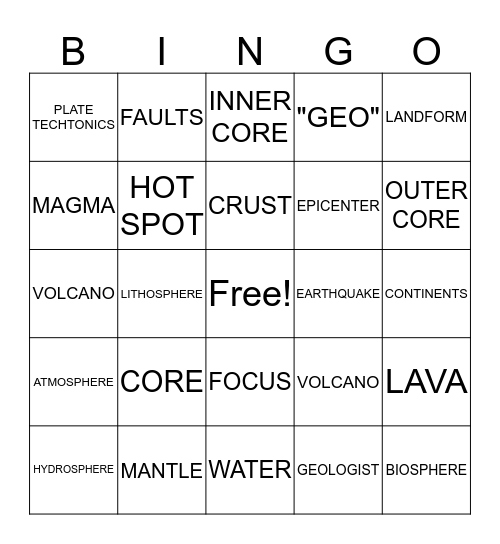 | B | I | N | G | O |
|---|---|---|---|---|
| PLATE TECHTONICS | FAULTS | INNER CORE | "GEO" | LANDFORM |
| MAGMA | HOT SPOT | CRUST | EPICENTER | OUTER CORE |
| VOLCANO | LITHOSPHERE | Free! | EARTHQUAKE | CONTINENTS |
| ATMOSPHERE | CORE | FOCUS | VOLCANO | LAVA |
| HYDROSPHERE | MANTLE | WATER | GEOLOGIST | BIOSPHERE |